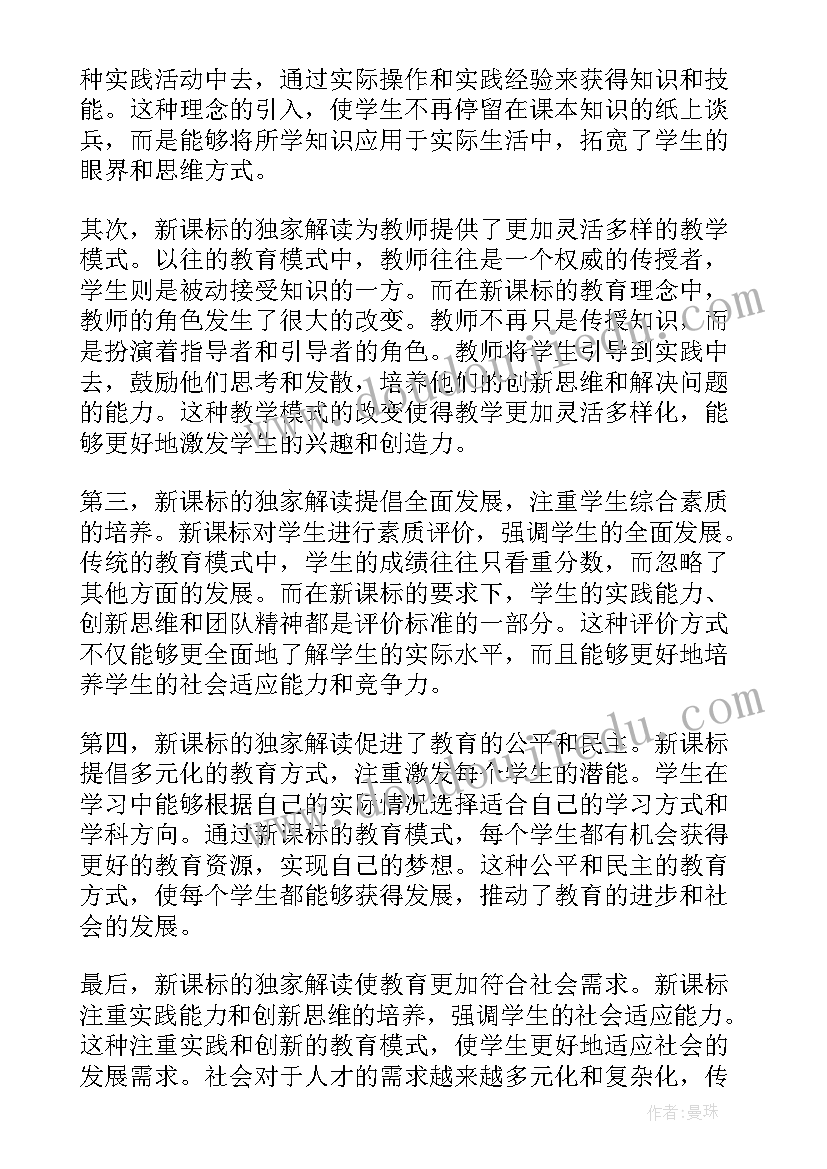 种实践活动中去，通过实际操作和实践经验来获得知识和技能。这种理念的引入，使学生不再停留在课本知识的纸上谈兵，而是能够将所学知识应用于实际生活中，拓宽了学生的眼界和思维方式。

其次，新课标的独家解读为教师提供了更加灵活多样的教学模式。以往的教育模式中，教师往往是一个权威的传授者，学生则是被动接受知识的一方。而在新课标的教育理念中，教师的角色发生了很大的改变。教师不再只是传授知识，而是扮演着指导者和引导者的角色。教师将学生引导到实践中去，鼓励他们思考和发散，培养他们的创新思维和解决问题的能力。这种教学模式的改变使得教学更加灵活多样化，能够更好地激发学生的兴趣和创造力。

第三，新课标的独家解读提倡全面发展，注重学生综合素质的培养。新课标对学生进行素质评价，强调学生的全面发展。传统的教育模式中，学生的成绩往往只看重分数，而忽略了其他方面的发展。而在新课标的要求下，学生的实践能力、创新思维和团队精神都是评价标准的一部分。这种评价方式不仅能够更全面地了解学生的实际水平，而且能够更好地培养学生的社会适应能力和竞争力。

第四，新课标的独家解读促进了教育的公平和民主。新课标提倡多元化的教育方式，注重激发每个学生的潜能。学生在学习中能够根据自己的实际情况选择适合自己的学习方式和学科方向。通过新课标的教育模式，每个学生都有机会获得更好的教育资源，实现自己的梦想。这种公平和民主的教育方式，使每个学生都能够获得发展，推动了教育的进步和社会的发展。

最后，新课标的独家解读使教育更加符合社会需求。新课标注重实践能力和创新思维的培养，强调学生的社会适应能力。这种注重实践和创新的教育模式，使学生更好地适应社会的发展需求。社会对于人才的需求越来越多元化和复杂化，传

作者：曼珠